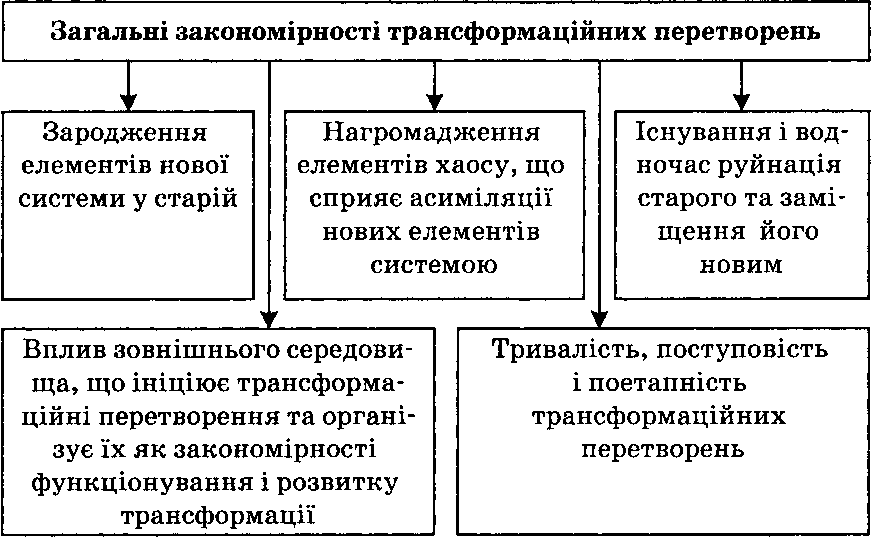 Загальні закономірності трансформаційних перетворень

Зародження елементів нової системи у старій

Нагромадження елементів хаосу, що сприяє асиміляції нових елементів системою

Існування і водночас руйнація старого та заміщення його новим

Вплив зовнішнього середовища, що ініціює трансформаційні перетворення та організує їх як закономірності функціонування і розвитку трансформації

Тривалість, поступовість і поетапність трансформаційних перетворень